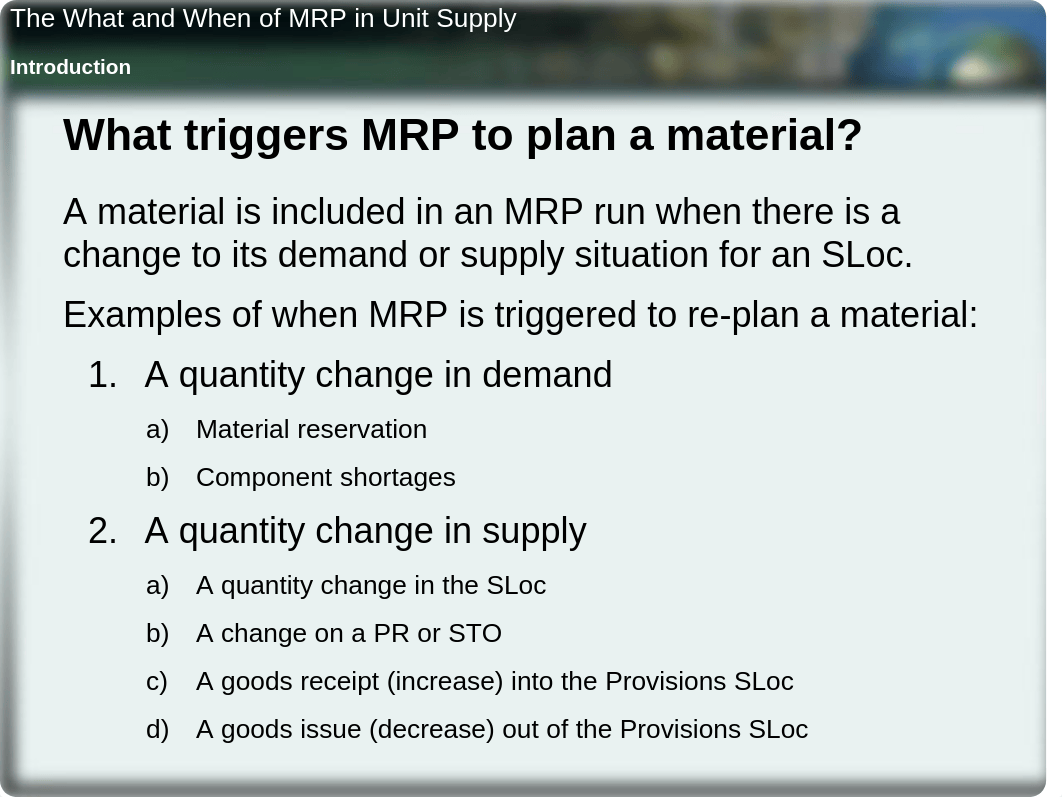 The What and When of MRP in Unit Supply

Introduction

What triggers MRP to plan a material?

A material is included in an MRP run when there is a change to its demand or supply situation for an SLoc.

Examples of when MRP is triggered to re-plan a material:

1. A quantity change in demand

a) Material reservation

b) Component shortages

2. A quantity change in supply

a) A quantity change in the SLoc

b) A change on a PR or STO

c) A goods receipt (increase) into the Provisions SLoc

d) A goods issue (decrease) out of the Provisions SLoc